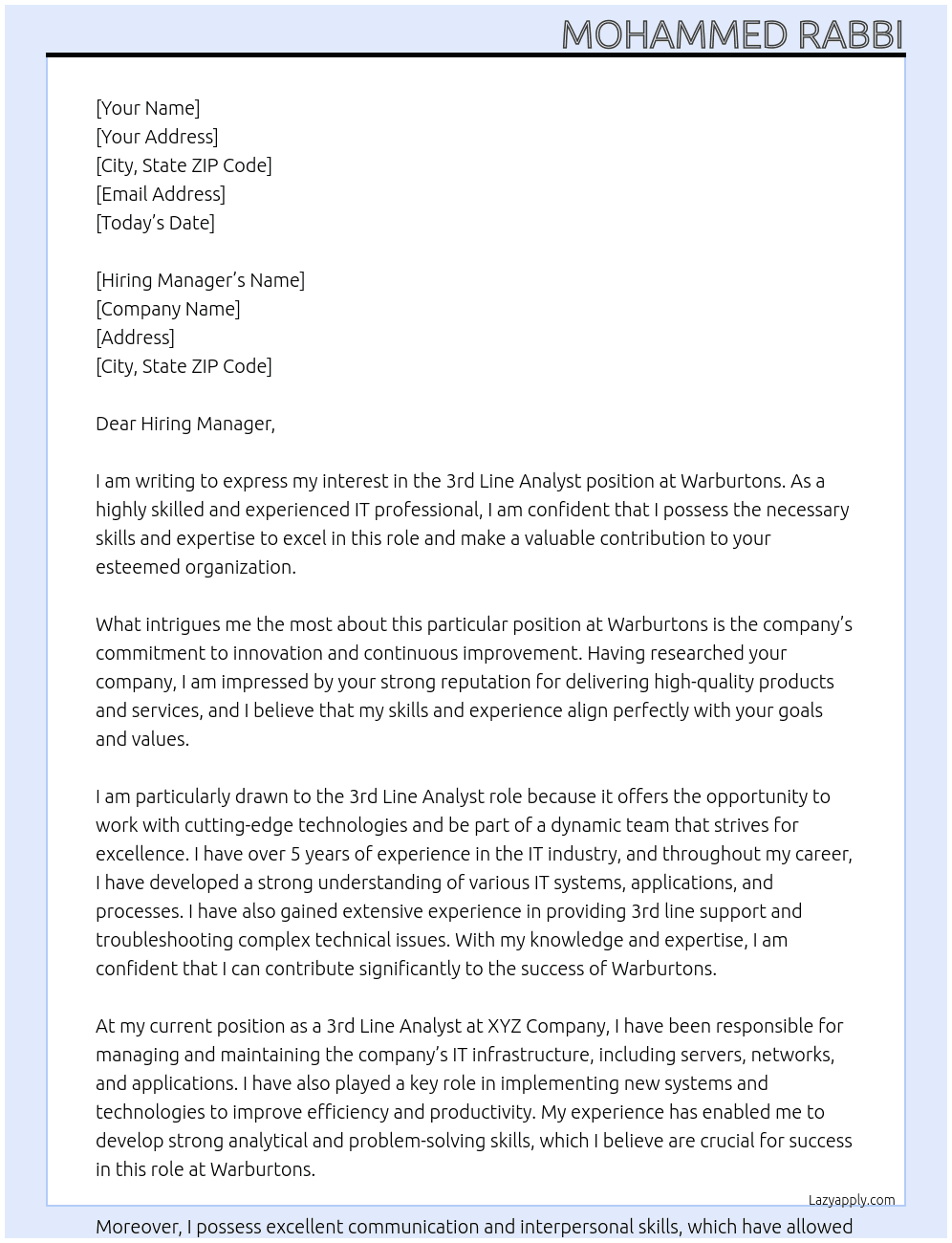 MOHAMMED RABBI

[Your Name]
[Your Address]
[City, State ZIP Code]
[Email Address]
[Today's Date]

[Hiring Manager's Name]
[Company Name]
[Address]
[City, State ZIP Code]

Dear Hiring Manager,

I am writing to express my interest in the 3rd Line Analyst position at Warburtons. As a highly skilled and experienced IT professional, I am confident that I possess the necessary skills and expertise to excel in this role and make a valuable contribution to your esteemed organization.

What intrigues me the most about this particular position at Warburtons is the company's commitment to innovation and continuous improvement. Having researched your company, I am impressed by your strong reputation for delivering high-quality products and services, and I believe that my skills and experience align perfectly with your goals and values.

I am particularly drawn to the 3rd Line Analyst role because it offers the opportunity to work with cutting-edge technologies and be part of a dynamic team that strives for excellence. I have over 5 years of experience in the IT industry, and throughout my career, I have developed a strong understanding of various IT systems, applications, and processes. I have also gained extensive experience in providing 3rd line support and troubleshooting complex technical issues. With my knowledge and expertise, I am confident that I can contribute significantly to the success of Warburtons.

At my current position as a 3rd Line Analyst at XYZ Company, I have been responsible for managing and maintaining the company's IT infrastructure, including servers, networks, and applications. I have also played a key role in implementing new systems and technologies to improve efficiency and productivity. My experience has enabled me to develop strong analytical and problem-solving skills, which I believe are crucial for success in this role at Warburtons.

Lazyapply.com

Moreover, I possess excellent communication and interpersonal skills, which have allowed